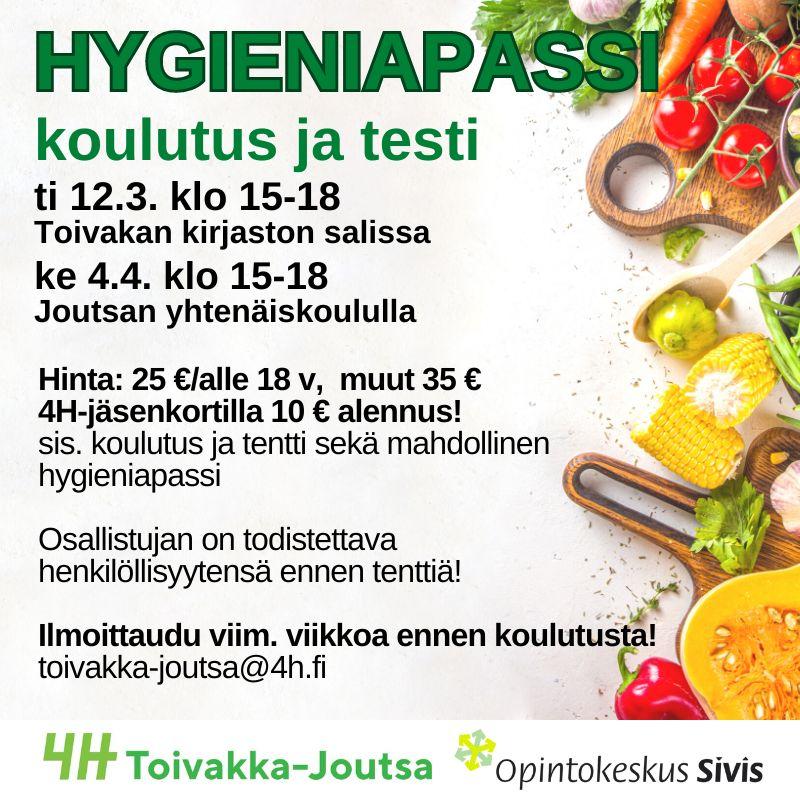 HYGIENIAPASSI

koulutus ja testi

ti 12.3. klo 15-18
Toivakan kirjaston salissa

ke 4.4. klo 15-18
Joutsan yhtenäiskoululla

Hinta: 25 €/alle 18 v, muut 35 €
4H-jäsenkortilla 10 € alennus!
sis. koulutus ja tentti sekä mahdollinen hygieniapassi

Osallistujan on todistettava henkilöllisyytensä ennen tenttiä!

Ilmoittaudu viim. viikkoa ennen koulutusta!
toivakka-joutsa@4h.fi

4H Toivakka-Joutsa

Opintokeskus Sivis